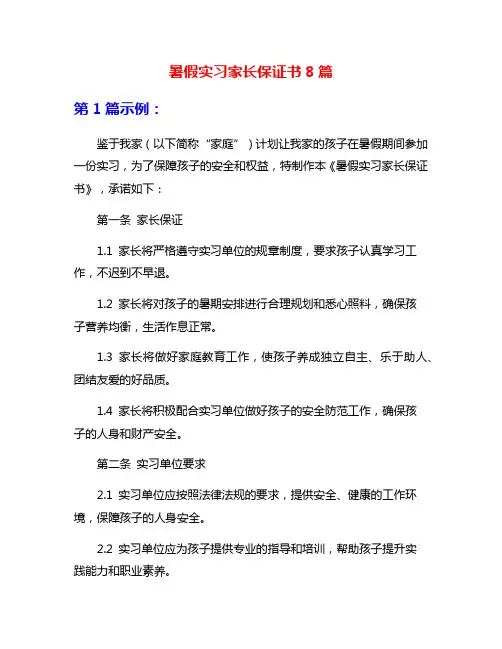 暑假实习家长保证书 8 篇

第 1 篇示例：

鉴于我家（以下简称“家庭”）计划让我家的孩子在暑假期间参加一份实习，为了保障孩子的安全和权益，特制作本《暑假实习家长保证书》，承诺如下：

第一条 家长保证

1.1 家长将严格遵守实习单位的规章制度，要求孩子认真学习工作，不迟到不早退。

1.2 家长将对孩子的暑期安排进行合理规划和悉心照料，确保孩子营养均衡，生活作息正常。

1.3 家长将做好家庭教育工作，使孩子养成独立自主、乐于助人、团结友爱的好品质。

1.4 家长将积极配合实习单位做好孩子的安全防范工作，确保孩子的人身和财产安全。

第二条 实习单位要求

2.1 实习单位应按照法律法规的要求，提供安全、健康的工作环境，保障孩子的人身安全。

2.2 实习单位应为孩子提供专业的指导和培训，帮助孩子提升实践能力和职业素养。